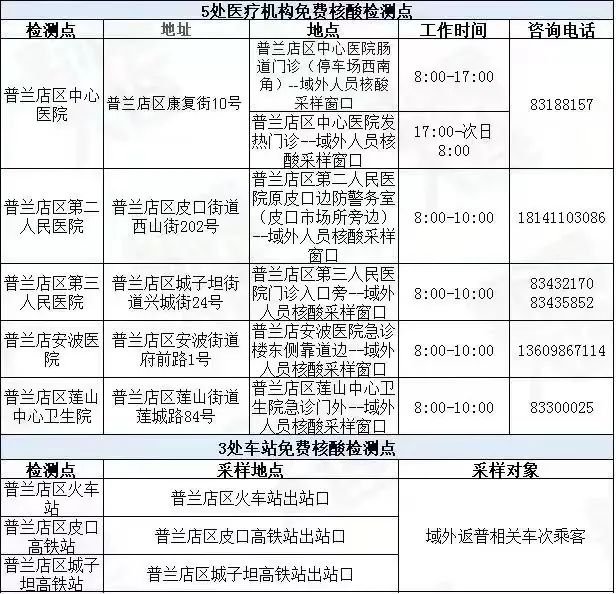 5处医疗机构免费核酸检测点

| 检测点 | 地址 | 地点 | 工作时间 | 咨询电话 |
|---|---|---|---|---|
| 普兰店区中心医院 | 普兰店区康复街10号 | 普兰店区中心医院肠道门诊（停车场西南角）--域外人员核酸采样窗口 | 8:00-17:00 | 83188157 |
| | | 普兰店区中心医院发热门诊--域外人员核酸采样窗口 | 17:00-次日8:00 | |
| 普兰店区第二人民医院 | 普兰店区皮口街道西山街202号 | 普兰店区第二人民医院原皮口边防警务室（皮口市场所旁边）--域外人员核酸采样窗口 | 8:00-10:00 | 18141103086 |
| 普兰店区第三人民医院 | 普兰店区城子坦街道兴城街24号 | 普兰店区第三人民医院门诊入口旁--域外人员核酸采样窗口 | 8:00-10:00 | 83432170 83435852 |
| 普兰店安波医院 | 普兰店区安波街道府前路1号 | 普兰店安波医院急诊楼东侧靠道边--域外人员核酸采样窗口 | 8:00-10:00 | 13609867114 |
| 普兰店区莲山中心卫生院 | 普兰店区莲山街道莲城路84号 | 普兰店区莲山中心卫生院急诊门外--域外人员核酸采样窗口 | 8:00-10:00 | 83300025 |

3处车站免费核酸检测点

| 检测点 | 采样地点 | 采样对象 |
|---|---|---|
| 普兰店区火车站 | 普兰店区火车站出站口 | 域外返普相关车次乘客 |
| 普兰店区皮口高铁站 | 普兰店区皮口高铁站出站口 | |
| 普兰店区城子坦高铁站 | 普兰店区城子坦高铁站出站口 | |